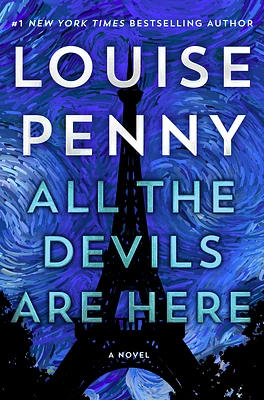 #1 NEW YORK TIMES BESTSELLING AUTHOR

LOUISE PENNY

ALL THE DEVILS ARE HERE

A NOVEL